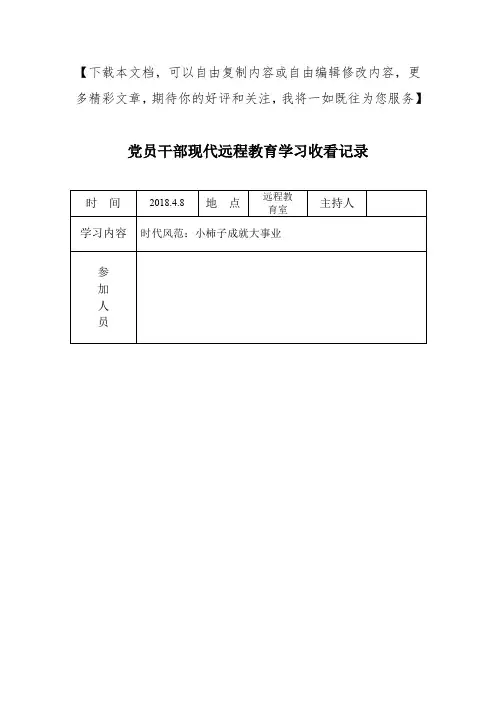 【下载本文档，可以自由复制内容或自由编辑修改内容，更多精彩文章，期待你的好评和关注，我将一如既往为您服务】

党员干部现代远程教育学习收看记录

| 时　间 | 2018.4.8 | 地　点 | 远程教育室 | 主持人 |  |
|---|---|---|---|---|---|
| 学习内容 | 时代风范：小柿子成就大事业 | | | | |
| 参加人员 | | | | | |